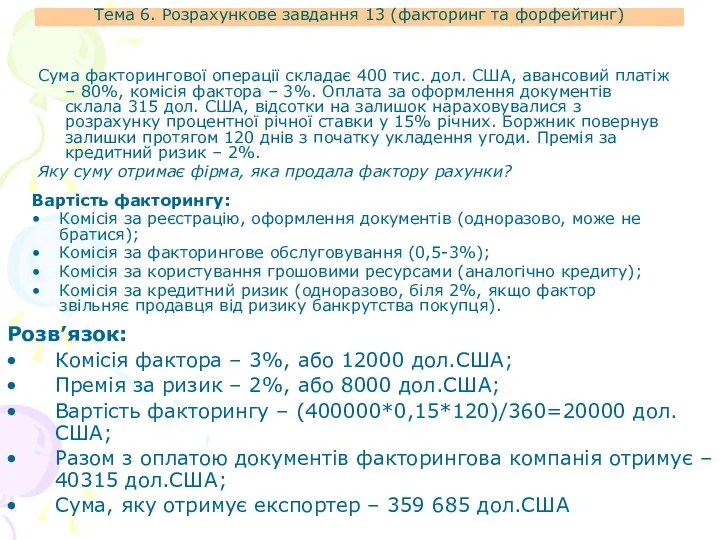 Тема 6. Розрахункове завдання 13 (факторинг та форфейтинг)

Сума факторингової операції складає 400 тис. дол. США, авансовий платіж – 80%, комісія фактора – 3%. Оплата за оформлення документів склала 315 дол. США, відсотки на залишок нараховувалися з розрахунку процентної річної ставки у 15% річних. Боржник повернув залишки протягом 120 днів з початку укладення угоди. Премія за кредитний ризик – 2%.

Яку суму отримає фірма, яка продала фактору рахунки?

Вартість факторингу:
• Комісія за реєстрацію, оформлення документів (одноразово, може не братися);
• Комісія за факторингове обслуговування (0,5-3%);
• Комісія за користування грошовими ресурсами (аналогічно кредиту);
• Комісія за кредитний ризик (одноразово, біля 2%, якщо фактор звільняє продавця від ризику банкрутства покупця).

Розв’язок:
• Комісія фактора – 3%, або 12000 дол.США;
• Премія за ризик – 2%, або 8000 дол.США;
• Вартість факторингу – (400000*0,15*120)/360=20000 дол. США;
• Разом з оплатою документів факторингова компанія отримує – 40315 дол.США;
• Сума, яку отримує експортер – 359 685 дол.США